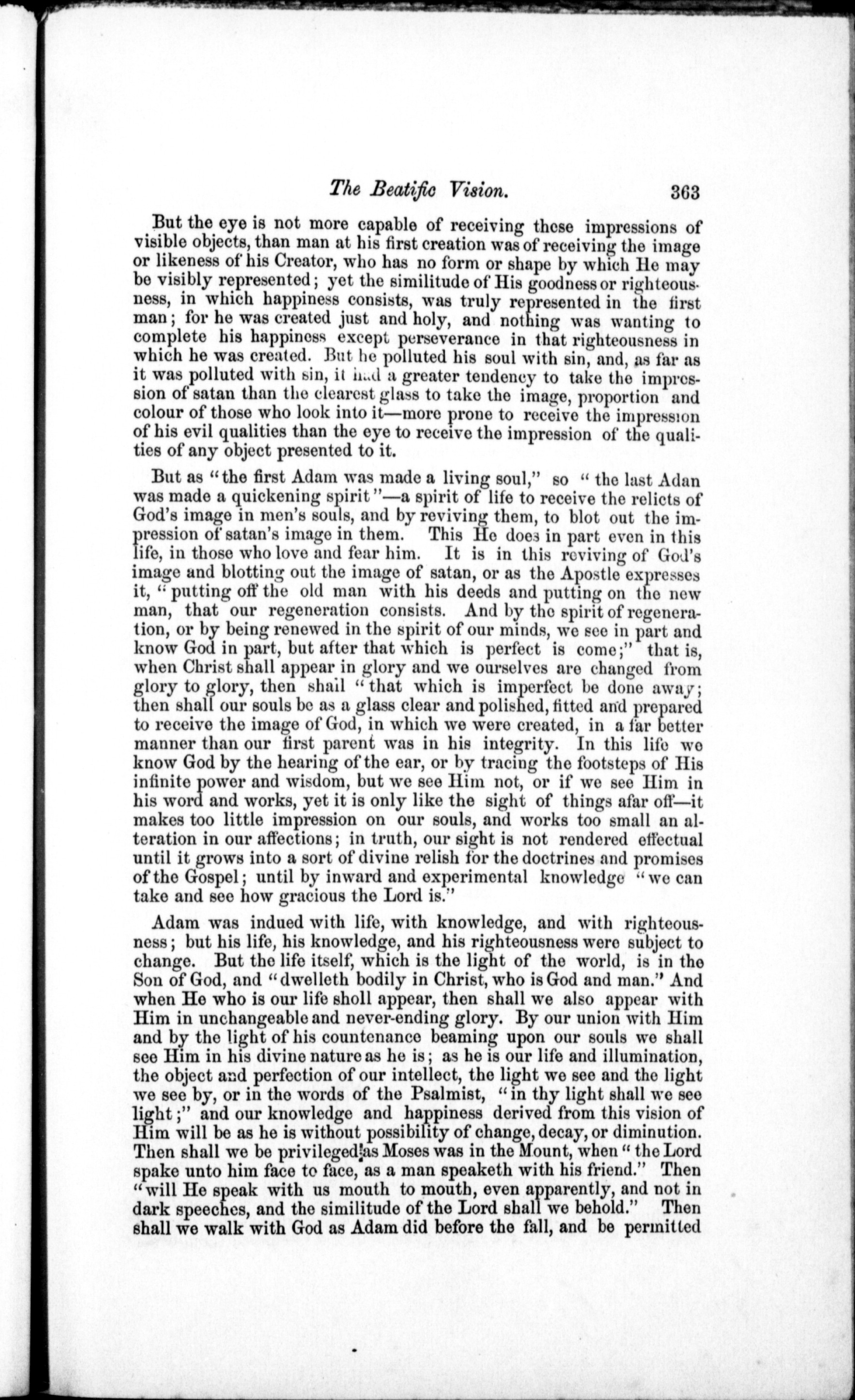 The Beatific Vision. 363

But the eye is not more capable of receiving these impressions of visible objects, than man at his first creation was of receiving the image or likeness of his Creator, who has no form or shape by which He may be visibly represented; yet the similitude of His goodness or righteousness, in which happiness consists, was truly represented in the first man; for he was created just and holy, and nothing was wanting to complete his happiness except perseverance in that righteousness in which he was created. But he polluted his soul with sin, and, as far as it was polluted with sin, it had a greater tendency to take the impression of satan than the clearest glass to take the image, proportion and colour of those who look into it—more prone to receive the impression of his evil qualities than the eye to receive the impression of the qualities of any object presented to it.

But as "the first Adam was made a living soul," so "the last Adan was made a quickening spirit"—a spirit of life to receive the relicts of God's image in men's souls, and by reviving them, to blot out the impression of satan's image in them. This He does in part even in this life, in those who love and fear him. It is in this reviving of God's image and blotting out the image of satan, or as the Apostle expresses it, "putting off the old man with his deeds and putting on the new man, that our regeneration consists. And by the spirit of regeneration, or by being renewed in the spirit of our minds, we see in part and know God in part, but after that which is perfect is come;" that is, when Christ shall appear in glory and we ourselves are changed from glory to glory, then shall "that which is imperfect be done away; then shall our souls be as a glass clear and polished, fitted and prepared to receive the image of God, in which we were created, in a far better manner than our first parent was in his integrity. In this life we know God by the hearing of the ear, or by tracing the footsteps of His infinite power and wisdom, but we see Him not, or if we see Him in his word and works, yet it is only like the sight of things afar off—it makes too little impression on our souls, and works too small an alteration in our affections; in truth, our sight is not rendered effectual until it grows into a sort of divine relish for the doctrines and promises of the Gospel; until by inward and experimental knowledge "we can take and see how gracious the Lord is."

Adam was indued with life, with knowledge, and with righteousness; but his life, his knowledge, and his righteousness were subject to change. But the life itself, which is the light of the world, is in the Son of God, and "dwelleth bodily in Christ, who is God and man." And when He who is our life sholl appear, then shall we also appear with Him in unchangeable and never-ending glory. By our union with Him and by the light of his countenance beaming upon our souls we shall see Him in his divine nature as he is; as he is our life and illumination, the object and perfection of our intellect, the light we see and the light we see by, or in the words of the Psalmist, "in thy light shall we see light;" and our knowledge and happiness derived from this vision of Him will be as he is without possibility of change, decay, or diminution. Then shall we be privileged as Moses was in the Mount, when "the Lord spake unto him face to face, as a man speaketh with his friend." Then "will He speak with us mouth to mouth, even apparently, and not in dark speeches, and the similitude of the Lord shall we behold." Then shall we walk with God as Adam did before the fall, and be permitted